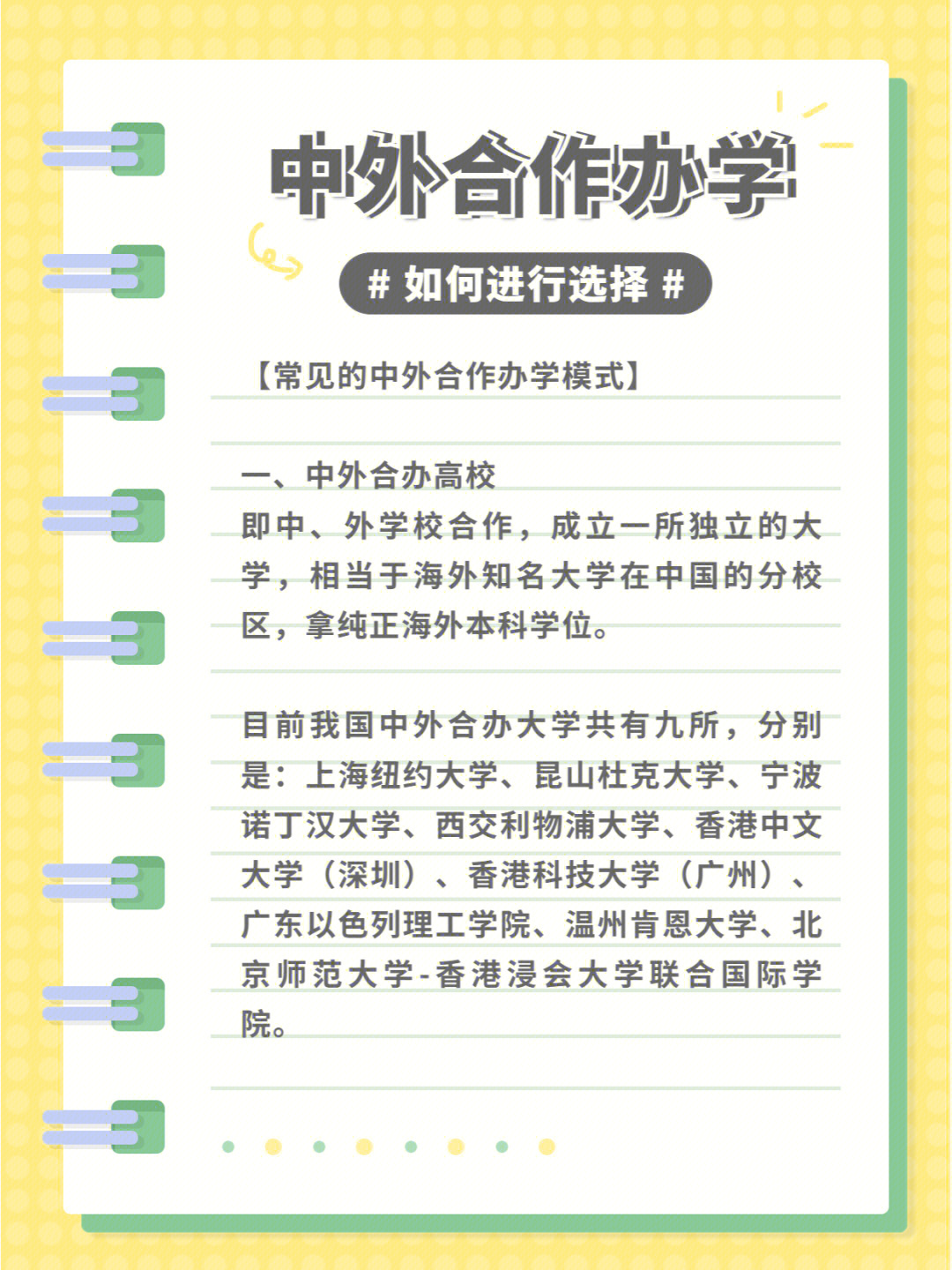 中外合作办学

# 如何进行选择 #

【常见的中外合作办学模式】

一、中外合办高校
即中、外学校合作，成立一所独立的大学，相当于海外知名大学在中国的分校区，拿纯正海外本科学位。

目前我国中外合办大学共有九所，分别是：上海纽约大学、昆山杜克大学、宁波诺丁汉大学、西交利物浦大学、香港中文大学（深圳）、香港科技大学（广州）、广东以色列理工学院、温州肯恩大学、北京师范大学-香港浸会大学联合国际学院。